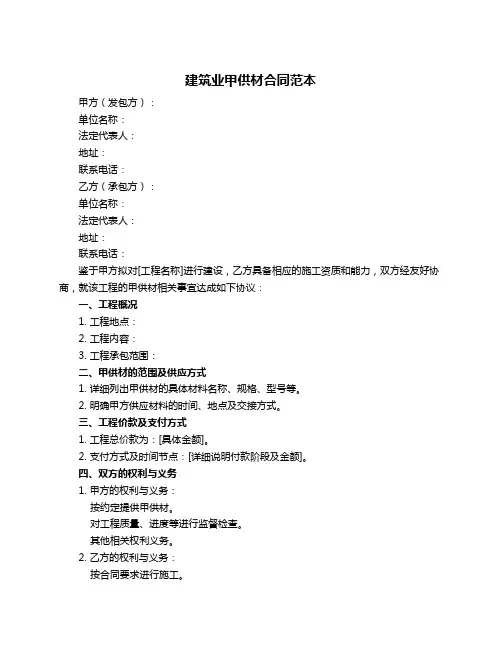 建筑业甲供材合同范本

甲方（发包方）：
单位名称：
法定代表人：
地址：
联系电话：
乙方（承包方）：
单位名称：
法定代表人：
地址：
联系电话：

鉴于甲方拟对[工程名称]进行建设，乙方具备相应的施工资质和能力，双方经友好协商，就该工程的甲供材相关事宜达成如下协议：

一、工程概况
1. 工程地点：
2. 工程内容：
3. 工程承包范围：

二、甲供材的范围及供应方式
1. 详细列出甲供材的具体材料名称、规格、型号等。
2. 明确甲方供应材料的时间、地点及交接方式。

三、工程价款及支付方式
1. 工程总价款为：[具体金额]。
2. 支付方式及时间节点：[详细说明付款阶段及金额]。

四、双方的权利与义务
1. 甲方的权利与义务：
按约定提供甲供材。
对工程质量、进度等进行监督检查。
其他相关权利义务。
2. 乙方的权利与义务：
按合同要求进行施工。